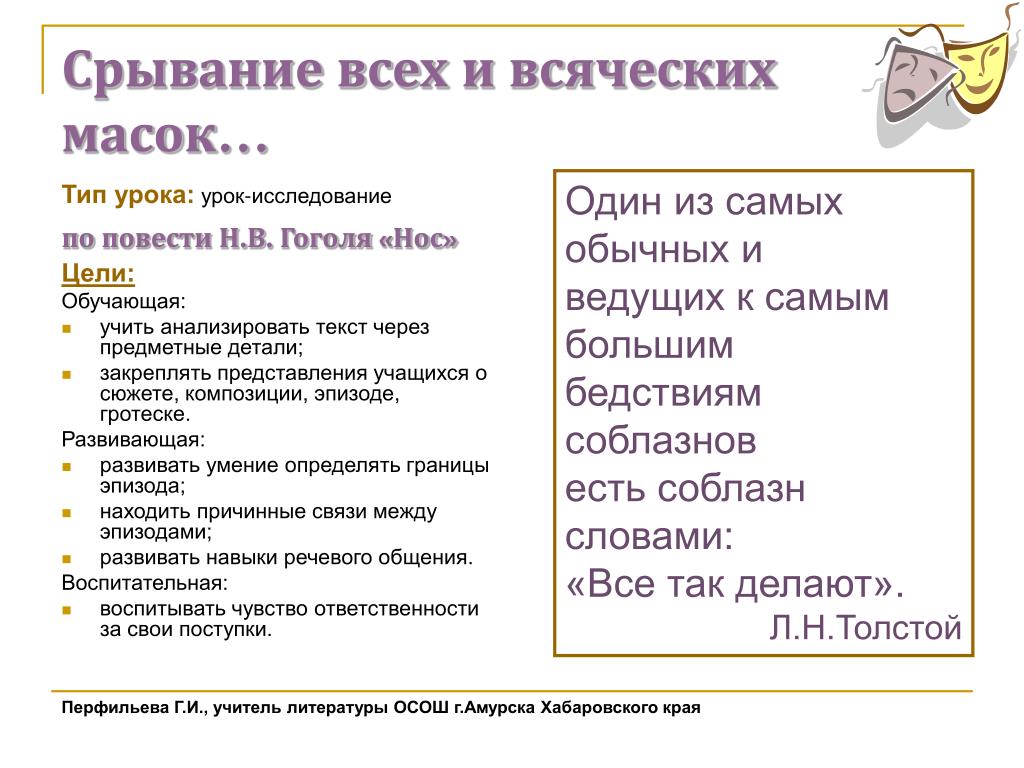 Срывание всех и всяческих масок…

Тип урока: урок-исследование

по повести Н.В. Гоголя «Нос»

Цели:

Обучающая:

- учить анализировать текст через предметные детали;
- закреплять представления учащихся о сюжете, композиции, эпизоде, гротеске.

Развивающая:

- развивать умение определять границы эпизода;
- находить причинные связи между эпизодами;
- развивать навыки речевого общения.

Воспитательная:

- воспитывать чувство ответственности за свои поступки.

Один из самых обычных и ведущих к самым большим бедствиям соблазнов есть соблазн словами: «Все так делают».
Л.Н.Толстой

Перфильева Г.И., учитель литературы ОСОШ г.Амурска Хабаровского края